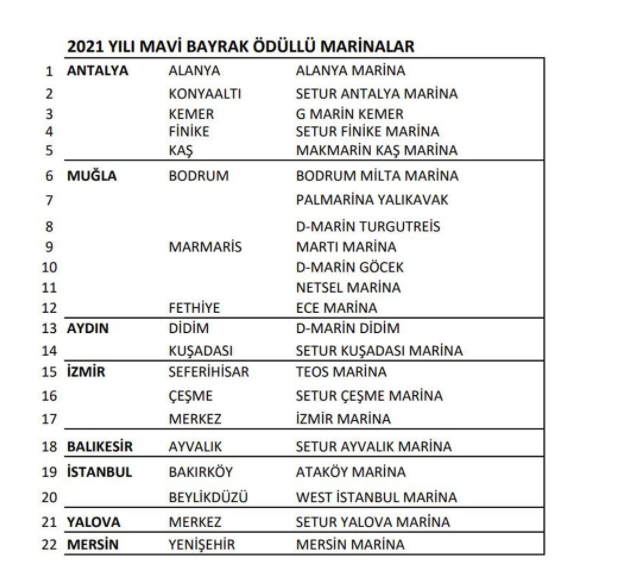 2021 YILI MAVİ BAYRAK ÖDÜLLÜ MARİNALAR

| | | | |
|---|---|---|---|
| 1 | ANTALYA | ALANYA | ALANYA MARİNA |
| 2 | | KONYAALTI | SETUR ANTALYA MARİNA |
| 3 | | KEMER | G MARİN KEMER |
| 4 | | FİNİKE | SETUR FİNİKE MARİNA |
| 5 | | KAŞ | MAKMARİN KAŞ MARİNA |
| 6 | MUĞLA | BODRUM | BODRUM MİLTA MARİNA |
| 7 | | | PALMARİNA YALIKAVAK |
| 8 | | | D-MARİN TURGUTREİS |
| 9 | | MARMARİS | MARTI MARİNA |
| 10 | | | D-MARİN GÖCEK |
| 11 | | | NETSEL MARİNA |
| 12 | | FETHİYE | ECE MARİNA |
| 13 | AYDIN | DİDİM | D-MARİN DİDİM |
| 14 | | KUŞADASI | SETUR KUŞADASI MARİNA |
| 15 | İZMİR | SEFERİHİSAR | TEOS MARİNA |
| 16 | | ÇEŞME | SETUR ÇEŞME MARİNA |
| 17 | | MERKEZ | İZMİR MARİNA |
| 18 | BALIKESİR | AYVALIK | SETUR AYVALIK MARİNA |
| 19 | İSTANBUL | BAKIRKÖY | ATAKÖY MARİNA |
| 20 | | BEYLİKDÜZÜ | WEST İSTANBUL MARİNA |
| 21 | YALOVA | MERKEZ | SETUR YALOVA MARİNA |
| 22 | MERSİN | YENİŞEHİR | MERSİN MARİNA |